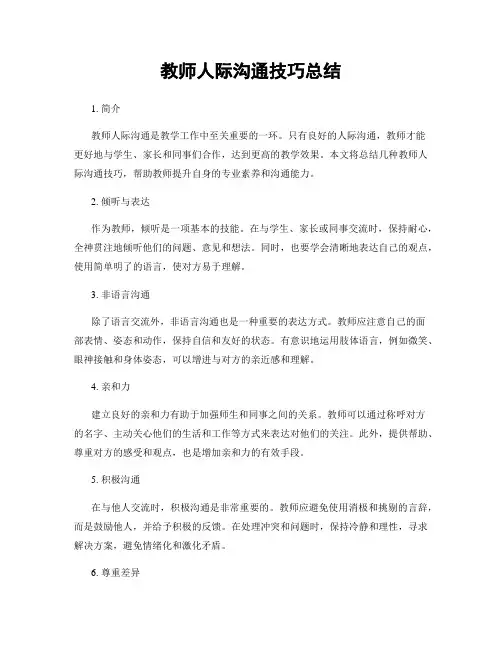 教师人际沟通技巧总结

1. 简介

教师人际沟通是教学工作中至关重要的一环。只有良好的人际沟通，教师才能更好地与学生、家长和同事们合作，达到更高的教学效果。本文将总结几种教师人际沟通技巧，帮助教师提升自身的专业素养和沟通能力。

2. 倾听与表达

作为教师，倾听是一项基本的技能。在与学生、家长或同事交流时，保持耐心，全神贯注地倾听他们的问题、意见和想法。同时，也要学会清晰地表达自己的观点，使用简单明了的语言，使对方易于理解。

3. 非语言沟通

除了语言交流外，非语言沟通也是一种重要的表达方式。教师应注意自己的面部表情、姿态和动作，保持自信和友好的状态。有意识地运用肢体语言，例如微笑、眼神接触和身体姿态，可以增进与对方的亲近感和理解。

4. 亲和力

建立良好的亲和力有助于加强师生和同事之间的关系。教师可以通过称呼对方的名字、主动关心他们的生活和工作等方式来表达对他们的关注。此外，提供帮助、尊重对方的感受和观点，也是增加亲和力的有效手段。

5. 积极沟通

在与他人交流时，积极沟通是非常重要的。教师应避免使用消极和挑剔的言辞，而是鼓励他人，并给予积极的反馈。在处理冲突和问题时，保持冷静和理性，寻求解决方案，避免情绪化和激化矛盾。

6. 尊重差异